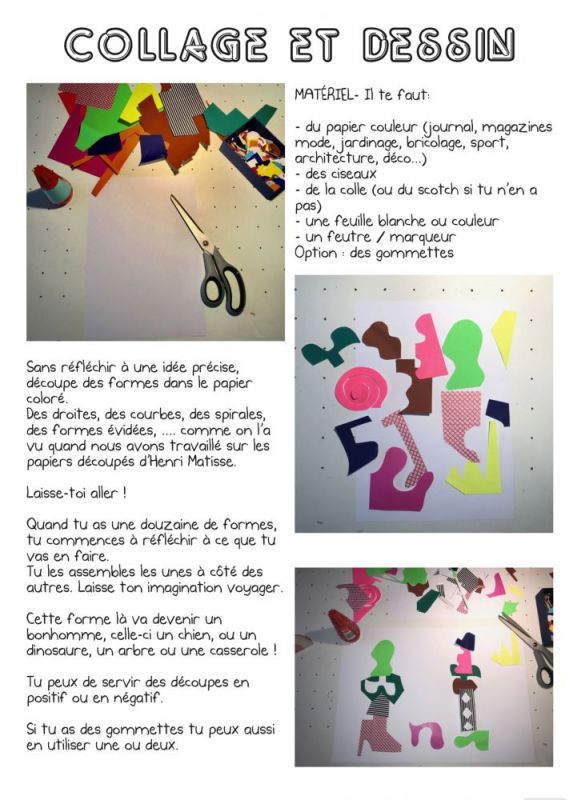 COLLAGE ET DESSIN

MATÉRIEL- Il te faut:

- du papier couleur (journal, magazines mode, jardinage, bricolage, sport, architecture, déco...)
- des ciseaux
- de la colle (ou du scotch si tu n'en a pas)
- une feuille blanche ou couleur
- un feutre / marqueur
Option : des gommettes

Sans réfléchir à une idée précise, découpe des formes dans le papier coloré.
Des droites, des courbes, des spirales, des formes évidées, .... comme on l'a vu quand nous avons travaillé sur les papiers découpés d'Henri Matisse.

Laisse-toi aller !

Quand tu as une douzaine de formes, tu commences à réfléchir à ce que tu vas en faire.
Tu les assembles les unes à côté des autres. Laisse ton imagination voyager.

Cette forme là va devenir un bonhomme, celle-ci un chien, ou un dinosaure, un arbre ou une casserole !

Tu peux de servir des découpes en positif ou en négatif.

Si tu as des gommettes tu peux aussi en utiliser une ou deux.